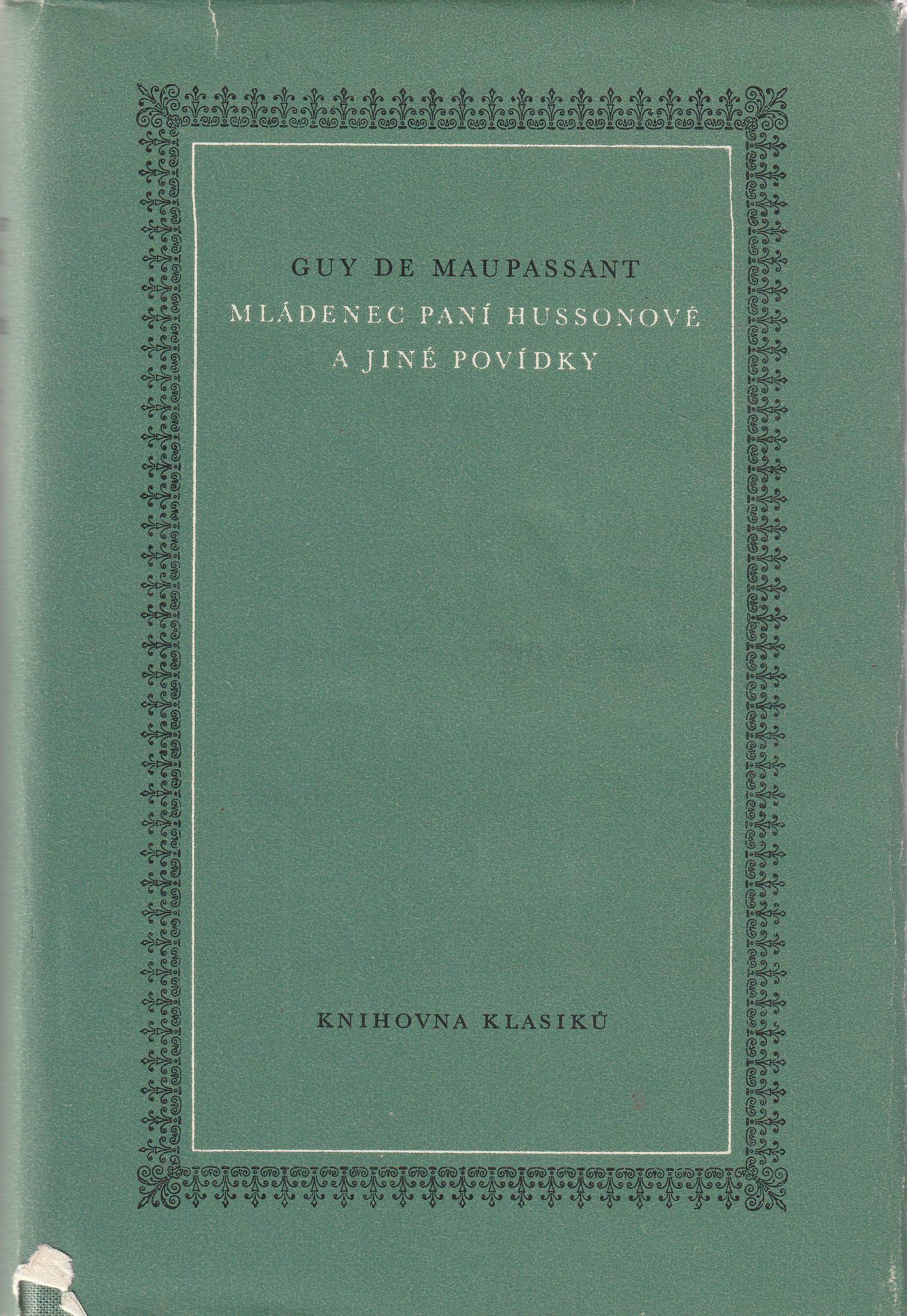 GUY DE MAUPASSANT

MLÁDENEC PANÍ HUSSONOVÉ
A JINÉ POVÍDKY

KNIHOVNA KLASIKŮ